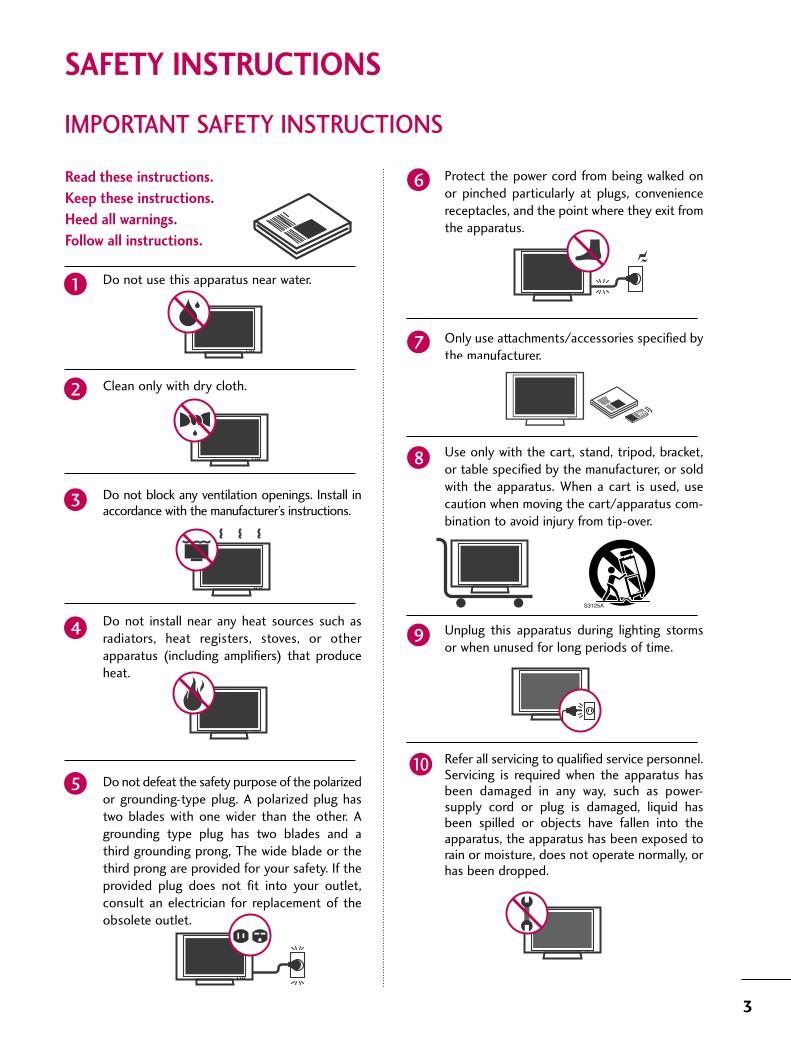 SAFETY INSTRUCTIONS

IMPORTANT SAFETY INSTRUCTIONS

Read these instructions.
Keep these instructions.
Heed all warnings.
Follow all instructions.

1 Do not use this apparatus near water.

2 Clean only with dry cloth.

3 Do not block any ventilation openings. Install in accordance with the manufacturer's instructions.

4 Do not install near any heat sources such as radiators, heat registers, stoves, or other apparatus (including amplifiers) that produce heat.

5 Do not defeat the safety purpose of the polarized or grounding-type plug. A polarized plug has two blades with one wider than the other. A grounding type plug has two blades and a third grounding prong, The wide blade or the third prong are provided for your safety. If the provided plug does not fit into your outlet, consult an electrician for replacement of the obsolete outlet.

6 Protect the power cord from being walked on or pinched particularly at plugs, convenience receptacles, and the point where they exit from the apparatus.

7 Only use attachments/accessories specified by the manufacturer.

8 Use only with the cart, stand, tripod, bracket, or table specified by the manufacturer, or sold with the apparatus. When a cart is used, use caution when moving the cart/apparatus combination to avoid injury from tip-over.

S3125A

9 Unplug this apparatus during lighting storms or when unused for long periods of time.

10 Refer all servicing to qualified service personnel. Servicing is required when the apparatus has been damaged in any way, such as power-supply cord or plug is damaged, liquid has been spilled or objects have fallen into the apparatus, the apparatus has been exposed to rain or moisture, does not operate normally, or has been dropped.

3